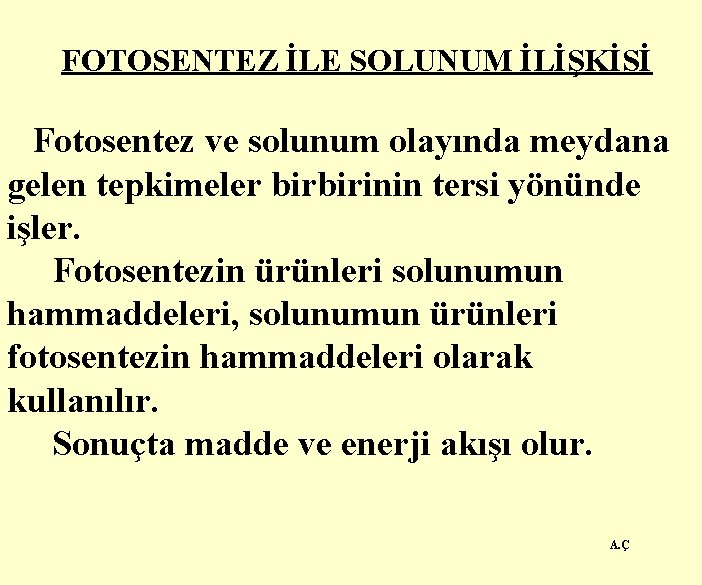 FOTOSENTEZ İLE SOLUNUM İLİŞKİSİ

Fotosentez ve solunum olayında meydana gelen tepkimeler birbirinin tersi yönünde işler.

Fotosentezin ürünleri solunumun hammaddeleri, solunumun ürünleri fotosentezin hammaddeleri olarak kullanılır.

Sonuçta madde ve enerji akışı olur.

A.Ç